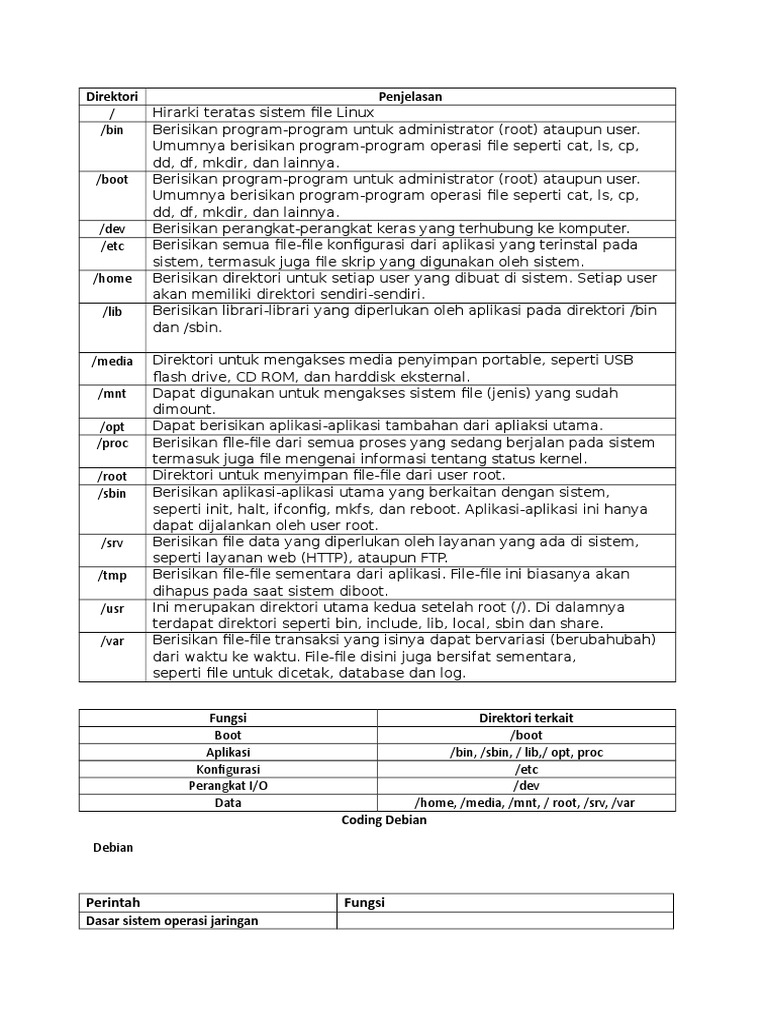 | Direktori | Penjelasan |
|---|---|
| / | Hirarki teratas sistem file Linux |
| /bin | Berisikan program-program untuk administrator (root) ataupun user. Umumnya berisikan program-program operasi file seperti cat, ls, cp, dd, df, mkdir, dan lainnya. |
| /boot | Berisikan program-program untuk administrator (root) ataupun user. Umumnya berisikan program-program operasi file seperti cat, ls, cp, dd, df, mkdir, dan lainnya. |
| /dev | Berisikan perangkat-perangkat keras yang terhubung ke komputer. |
| /etc | Berisikan semua file-file konfigurasi dari aplikasi yang terinstal pada sistem, termasuk juga file skrip yang digunakan oleh sistem. |
| /home | Berisikan direktori untuk setiap user yang dibuat di sistem. Setiap user akan memiliki direktori sendiri-sendiri. |
| /lib | Berisikan librari-librari yang diperlukan oleh aplikasi pada direktori /bin dan /sbin. |
| /media | Direktori untuk mengakses media penyimpan portable, seperti USB flash drive, CD ROM, dan harddisk eksternal. |
| /mnt | Dapat digunakan untuk mengakses sistem file (jenis) yang sudah dimount. |
| /opt | Dapat berisikan aplikasi-aplikasi tambahan dari apliaksi utama. |
| /proc | Berisikan flle-file dari semua proses yang sedang berjalan pada sistem termasuk juga file mengenai informasi tentang status kernel. |
| /root | Direktori untuk menyimpan file-file dari user root. |
| /sbin | Berisikan aplikasi-aplikasi utama yang berkaitan dengan sistem, seperti init, halt, ifconfig, mkfs, dan reboot. Aplikasi-aplikasi ini hanya dapat dijalankan oleh user root. |
| /srv | Berisikan file data yang diperlukan oleh layanan yang ada di sistem, seperti layanan web (HTTP), ataupun FTP. |
| /tmp | Berisikan file-file sementara dari aplikasi. File-file ini biasanya akan dihapus pada saat sistem diboot. |
| /usr | Ini merupakan direktori utama kedua setelah root (/). Di dalamnya terdapat direktori seperti bin, include, lib, local, sbin dan share. |
| /var | Berisikan file-file transaksi yang isinya dapat bervariasi (berubahubah) dari waktu ke waktu. File-file disini juga bersifat sementara, seperti file untuk dicetak, database dan log. |

| Fungsi | Direktori terkait |
|---|---|
| Boot | /boot |
| Aplikasi | /bin, /sbin, / lib,/ opt, proc |
| Konfigurasi | /etc |
| Perangkat I/O | /dev |
| Data | /home, /media, /mnt, / root, /srv, /var |

Coding Debian

Debian

| Perintah | Fungsi |
|---|---|
| Dasar sistem operasi jaringan | |